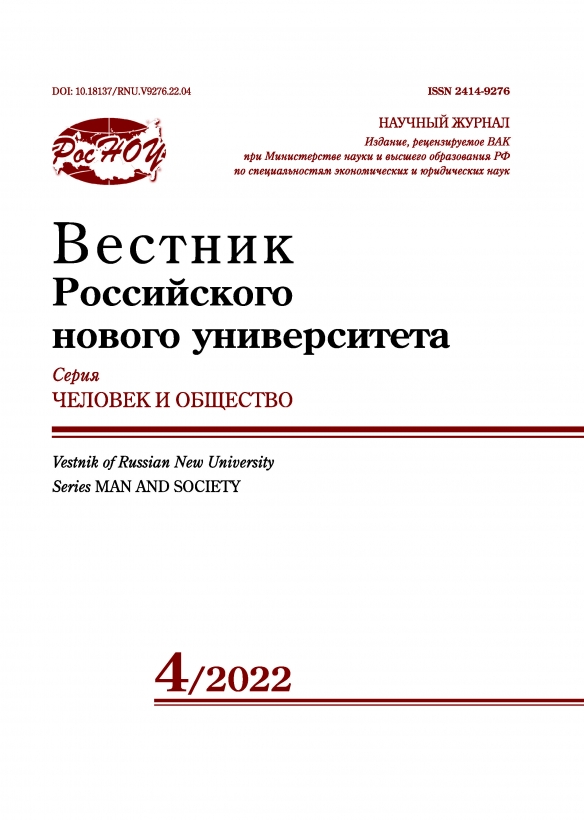 DOI: 10.18137/RNU.V9276.22.04

ISSN 2414-9276

РосНОУ

НАУЧНЫЙ ЖУРНАЛ
Издание, рецензируемое ВАК
при Министерстве науки и высшего образования РФ
по специальностям экономических и юридических наук

Вестник
Российского
нового университета

Серия
ЧЕЛОВЕК И ОБЩЕСТВО

Vestnik of Russian New University
Series MAN AND SOCIETY

4/2022